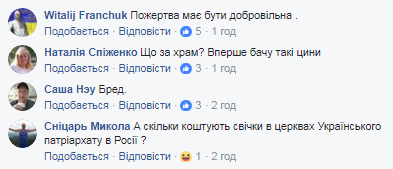 Witalij Franchuk Пожертва має бути добровільна .
Подобається · Відповісти · 5 · 1 год

Наталія Спіженко Що за храм? Вперше бачу такі цини
Подобається · Відповісти · 3 · 1 год

Саша Нэу Бред.
Подобається · Відповісти · 3 · 2 год

Сніцарь Микола А скільки коштують свічки в церквах Українського патріархату в Росії ?
Подобається · Відповісти · 1 · 2 год